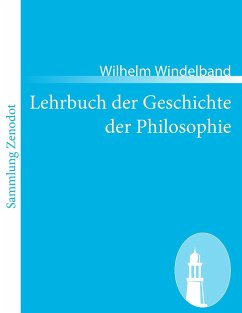 Sammlung Zenodot

Wilhelm Windelband

Lehrbuch der Geschichte der Philosophie